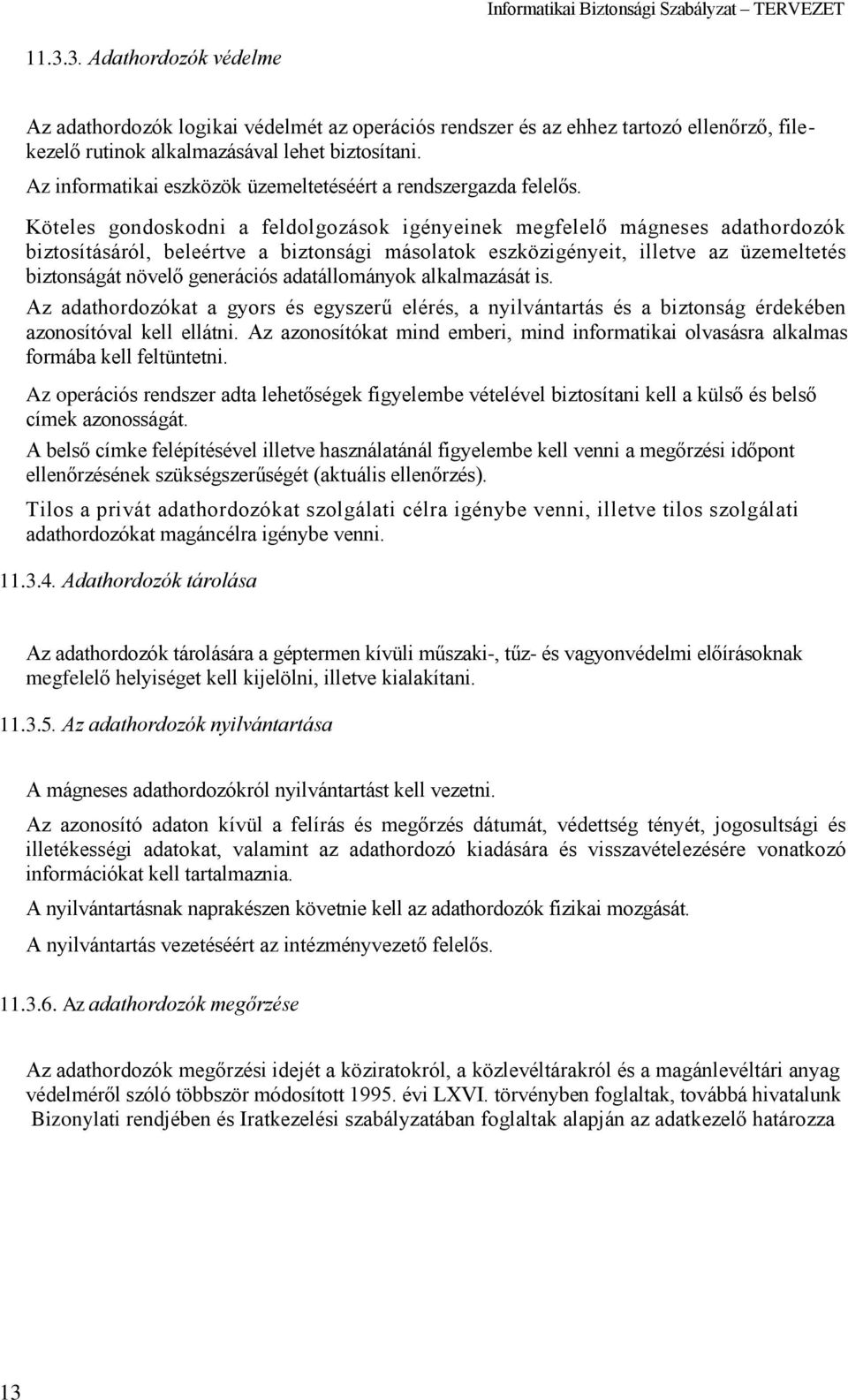 Informatikai Biztonsági Szabályzat – TERVEZET

11.3.3. Adathordozók védelme

Az adathordozók logikai védelmét az operációs rendszer és az ehhez tartozó ellenőrző, filekezelő rutinok alkalmazásával lehet biztosítani.

Az informatikai eszközök üzemeltetéséért a rendszergazda felelős.

Köteles gondoskodni a feldolgozások igényeinek megfelelő mágneses adathordozók biztosításáról, beleértve a biztonsági másolatok eszközigényeit, illetve az üzemeltetés biztonságát növelő generációs adatállományok alkalmazását is.

Az adathordozókat a gyors és egyszerű elérés, a nyilvántartás és a biztonság érdekében azonosítóval kell ellátni. Az azonosítókat mind emberi, mind informatikai olvasásra alkalmas formába kell feltüntetni.

Az operációs rendszer adta lehetőségek figyelembe vételével biztosítani kell a külső és belső címek azonosságát.

A belső címke felépítésével illetve használatánál figyelembe kell venni a megőrzési időpont ellenőrzésének szükségszerűségét (aktuális ellenőrzés).

Tilos a privát adathordozókat szolgálati célra igénybe venni, illetve tilos szolgálati adathordozókat magáncélra igénybe venni.

11.3.4. Adathordozók tárolása

Az adathordozók tárolására a géptermen kívüli műszaki-, tűz- és vagyonvédelmi előírásoknak megfelelő helyiséget kell kijelölni, illetve kialakítani.

11.3.5. Az adathordozók nyilvántartása

A mágneses adathordozókról nyilvántartást kell vezetni.

Az azonosító adaton kívül a felírás és megőrzés dátumát, védettség tényét, jogosultsági és illetékességi adatokat, valamint az adathordozó kiadására és visszavételezésére vonatkozó információkat kell tartalmaznia.

A nyilvántartásnak naprakészen követnie kell az adathordozók fizikai mozgását.

A nyilvántartás vezetéséért az intézményvezető felelős.

11.3.6. Az adathordozók megőrzése

Az adathordozók megőrzési idejét a köziratokról, a közlevéltárakról és a magánlevéltári anyag védelméről szóló többször módosított 1995. évi LXVI. törvényben foglaltak, továbbá hivatalunk Bizonylati rendjében és Iratkezelési szabályzatában foglaltak alapján az adatkezelő határozza

13